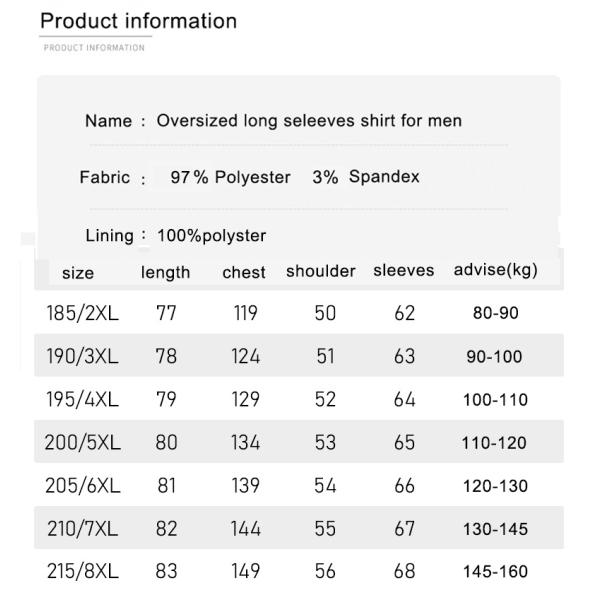 Product information

PRODUCT INFORMATION

Name : Oversized long seleeves shirt for men

Fabric : 97% Polyester 3% Spandex

Lining : 100%polyster

| size | length | chest | shoulder | sleeves | advise(kg) |
|---|---|---|---|---|---|
| 185/2XL | 77 | 119 | 50 | 62 | 80-90 |
| 190/3XL | 78 | 124 | 51 | 63 | 90-100 |
| 195/4XL | 79 | 129 | 52 | 64 | 100-110 |
| 200/5XL | 80 | 134 | 53 | 65 | 110-120 |
| 205/6XL | 81 | 139 | 54 | 66 | 120-130 |
| 210/7XL | 82 | 144 | 55 | 67 | 130-145 |
| 215/8XL | 83 | 149 | 56 | 68 | 145-160 |